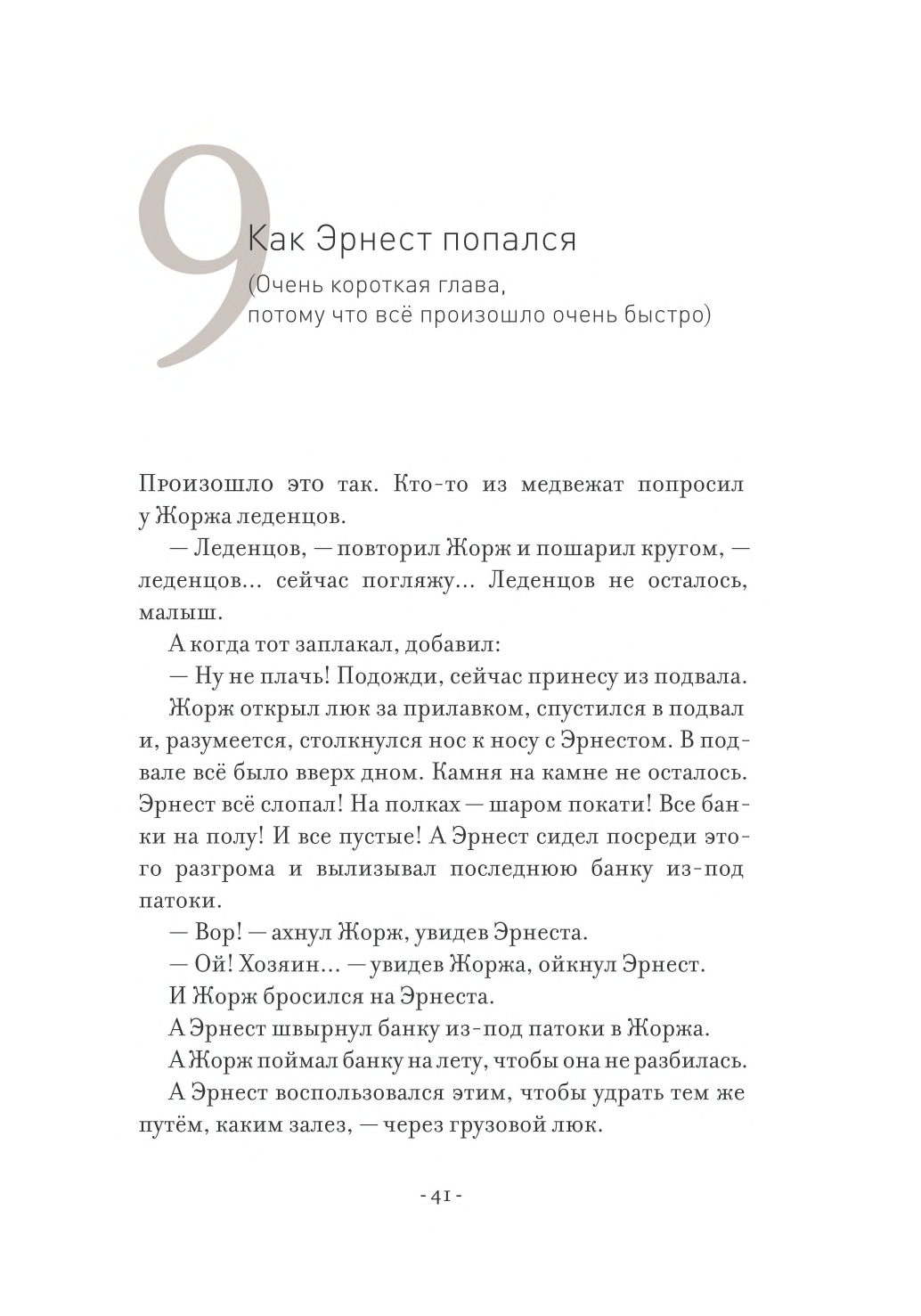 9

Как Эрнест попался

(Очень короткая глава, потому что всё произошло очень быстро)

Произошло это так. Кто-то из медвежат попросил у Жоржа леденцов.

— Леденцов, — повторил Жорж и пошарил кругом, — леденцов... сейчас погляжу... Леденцов не осталось, малыш.

А когда тот заплакал, добавил:

— Ну не плачь! Подожди, сейчас принесу из подвала.

Жорж открыл люк за прилавком, спустился в подвал и, разумеется, столкнулся нос к носу с Эрнестом. В подвале всё было вверх дном. Камня на камне не осталось. Эрнест всё слопал! На полках — шаром покати! Все банки на полу! И все пустые! А Эрнест сидел посреди этого разгрома и вылизывал последнюю банку из-под патоки.

— Вор! — ахнул Жорж, увидев Эрнеста.

— Ой! Хозяин... — увидев Жоржа, ойкнул Эрнест.

И Жорж бросился на Эрнеста.

А Эрнест швырнул банку из-под патоки в Жоржа.

А Жорж поймал банку на лету, чтобы она не разбилась.

А Эрнест воспользовался этим, чтобы удрать тем же путём, каким залез, — через грузовой люк.

- 41 -